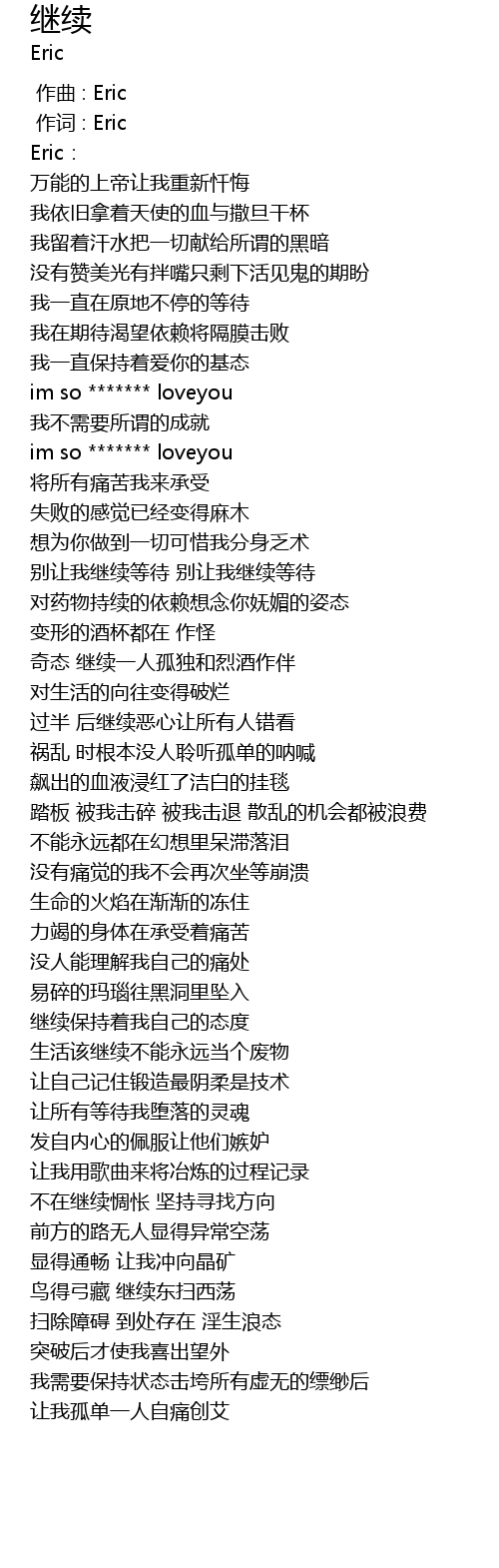 继续
Eric

作曲 : Eric
作词 : Eric
Eric :
万能的上帝让我重新忏悔
我依旧拿着天使的血与撒旦干杯
我留着汗水把一切献给所谓的黑暗
没有赞美光有拌嘴只剩下活见鬼的期盼
我一直在原地不停的等待
我在期待渴望依赖将隔膜击败
我一直保持着爱你的基态
im so ******* loveyou
我不需要所谓的成就
im so ******* loveyou
将所有痛苦我来承受
失败的感觉已经变得麻木
想为你做到一切可惜我分身乏术
别让我继续等待 别让我继续等待
对药物持续的依赖想念你妩媚的姿态
变形的酒杯都在 作怪
奇态 继续一人孤独和烈酒作伴
对生活的向往变得破烂
过半 后继续恶心让所有人错看
祸乱 时根本没人聆听孤单的呐喊
飙出的血液浸红了洁白的挂毯
踏板 被我击碎 被我击退 散乱的机会都被浪费
不能永远都在幻想里呆滞落泪
没有痛觉的我不会再次坐等崩溃
生命的火焰在渐渐的冻住
力竭的身体在承受着痛苦
没人能理解我自己的痛处
易碎的玛瑙往黑洞里坠入
继续保持着我自己的态度
生活该继续不能永远当个废物
让自己记住锻造最阴柔是技术
让所有等待我堕落的灵魂
发自内心的佩服让他们嫉妒
让我用歌曲来将冶炼的过程记录
不在继续惆怅 坚持寻找方向
前方的路无人显得异常空荡
显得通畅 让我冲向晶矿
鸟得弓藏 继续东扫西荡
扫除障碍 到处存在 淫生浪态
突破后才使我喜出望外
我需要保持状态击垮所有虚无的缥缈后
让我孤单一人自痛创艾